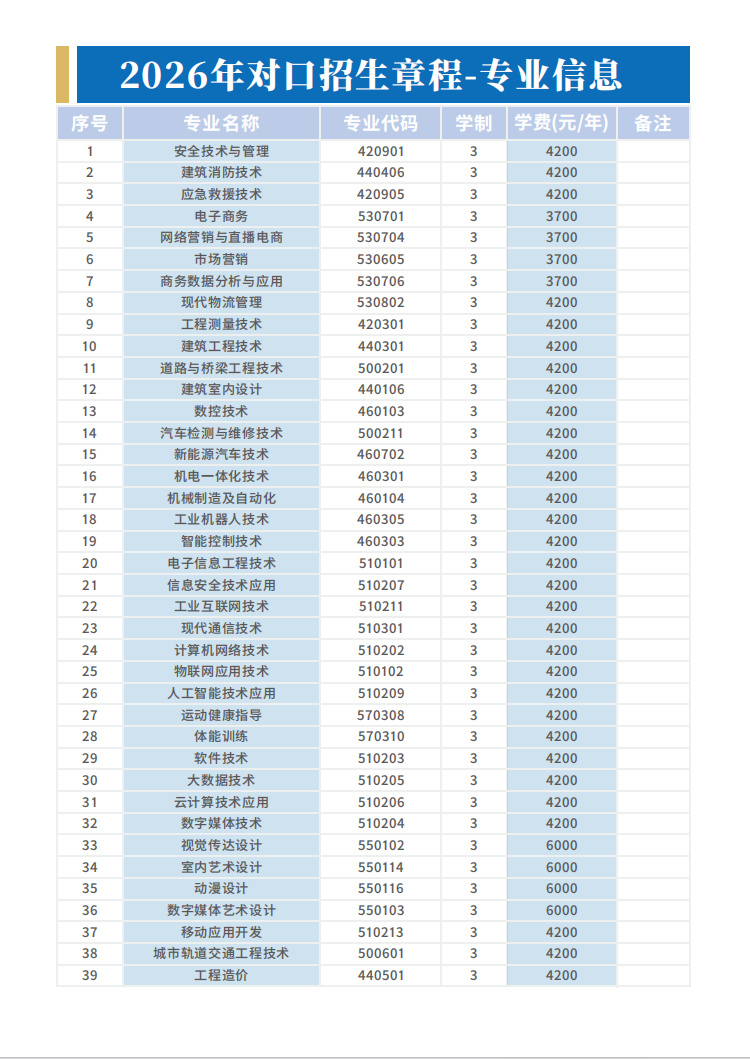 2026年对口招生章程-专业信息

| 序号 | 专业名称 | 专业代码 | 学制 | 学费(元/年) | 备注 |
|---|---|---|---|---|---|
| 1 | 安全技术与管理 | 420901 | 3 | 4200 | |
| 2 | 建筑消防技术 | 440406 | 3 | 4200 | |
| 3 | 应急救援技术 | 420905 | 3 | 4200 | |
| 4 | 电子商务 | 530701 | 3 | 3700 | |
| 5 | 网络营销与直播电商 | 530704 | 3 | 3700 | |
| 6 | 市场营销 | 530605 | 3 | 3700 | |
| 7 | 商务数据分析与应用 | 530706 | 3 | 3700 | |
| 8 | 现代物流管理 | 530802 | 3 | 4200 | |
| 9 | 工程测量技术 | 420301 | 3 | 4200 | |
| 10 | 建筑工程技术 | 440301 | 3 | 4200 | |
| 11 | 道路与桥梁工程技术 | 500201 | 3 | 4200 | |
| 12 | 建筑室内设计 | 440106 | 3 | 4200 | |
| 13 | 数控技术 | 460103 | 3 | 4200 | |
| 14 | 汽车检测与维修技术 | 500211 | 3 | 4200 | |
| 15 | 新能源汽车技术 | 460702 | 3 | 4200 | |
| 16 | 机电一体化技术 | 460301 | 3 | 4200 | |
| 17 | 机械制造及自动化 | 460104 | 3 | 4200 | |
| 18 | 工业机器人技术 | 460305 | 3 | 4200 | |
| 19 | 智能控制技术 | 460303 | 3 | 4200 | |
| 20 | 电子信息工程技术 | 510101 | 3 | 4200 | |
| 21 | 信息安全技术应用 | 510207 | 3 | 4200 | |
| 22 | 工业互联网技术 | 510211 | 3 | 4200 | |
| 23 | 现代通信技术 | 510301 | 3 | 4200 | |
| 24 | 计算机网络技术 | 510202 | 3 | 4200 | |
| 25 | 物联网应用技术 | 510102 | 3 | 4200 | |
| 26 | 人工智能技术应用 | 510209 | 3 | 4200 | |
| 27 | 运动健康指导 | 570308 | 3 | 4200 | |
| 28 | 体能训练 | 570310 | 3 | 4200 | |
| 29 | 软件技术 | 510203 | 3 | 4200 | |
| 30 | 大数据技术 | 510205 | 3 | 4200 | |
| 31 | 云计算技术应用 | 510206 | 3 | 4200 | |
| 32 | 数字媒体技术 | 510204 | 3 | 4200 | |
| 33 | 视觉传达设计 | 550102 | 3 | 6000 | |
| 34 | 室内艺术设计 | 550114 | 3 | 6000 | |
| 35 | 动漫设计 | 550116 | 3 | 6000 | |
| 36 | 数字媒体艺术设计 | 550103 | 3 | 6000 | |
| 37 | 移动应用开发 | 510213 | 3 | 4200 | |
| 38 | 城市轨道交通工程技术 | 500601 | 3 | 4200 | |
| 39 | 工程造价 | 440501 | 3 | 4200 | |